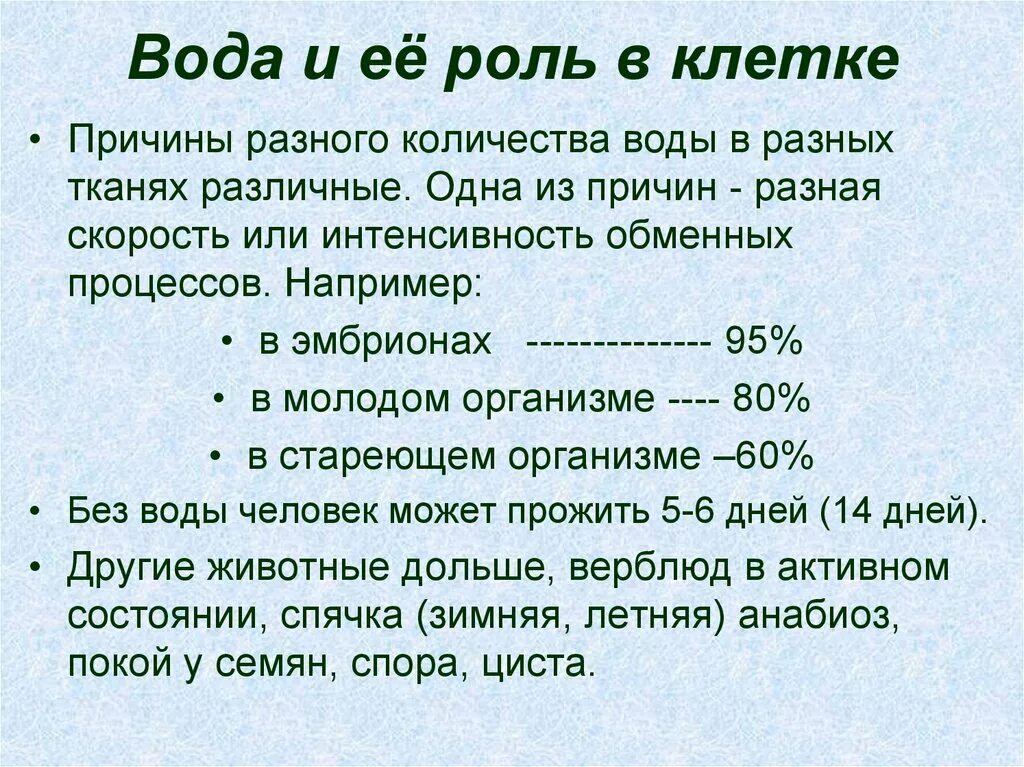 Вода и её роль в клетке

• Причины разного количества воды в разных тканях различные. Одна из причин - разная скорость или интенсивность обменных процессов. Например:

• в эмбрионах -------------- 95%

• в молодом организме ---- 80%

• в стареющем организме –60%

• Без воды человек может прожить 5-6 дней (14 дней).

• Другие животные дольше, верблюд в активном состоянии, спячка (зимняя, летняя) анабиоз, покой у семян, спора, циста.